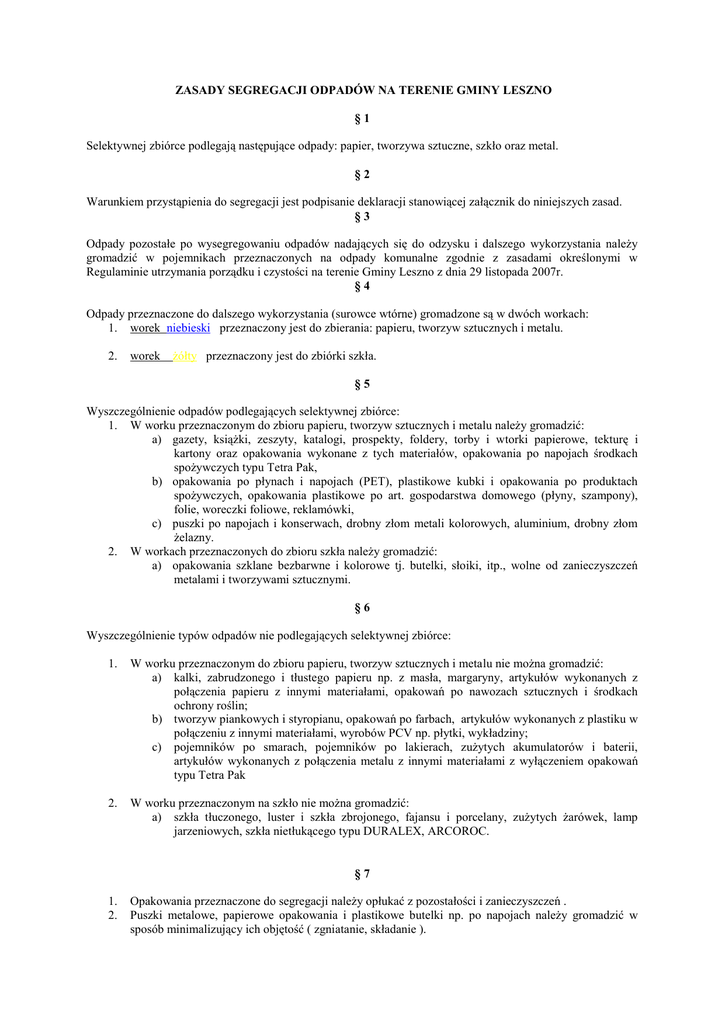 ZASADY SEGREGACJI ODPADÓW NA TERENIE GMINY LESZNO

§ 1

Selektywnej zbiórce podlegają następujące odpady: papier, tworzywa sztuczne, szkło oraz metal.

§ 2

Warunkiem przystąpienia do segregacji jest podpisanie deklaracji stanowiącej załącznik do niniejszych zasad.

§ 3

Odpady pozostałe po wysegregowaniu odpadów nadających się do odzysku i dalszego wykorzystania należy gromadzić w pojemnikach przeznaczonych na odpady komunalne zgodnie z zasadami określonymi w Regulaminie utrzymania porządku i czystości na terenie Gminy Leszno z dnia 29 listopada 2007r.

§ 4

Odpady przeznaczone do dalszego wykorzystania (surowce wtórne) gromadzone są w dwóch workach:
1. worek niebieski przeznaczony jest do zbierania: papieru, tworzyw sztucznych i metalu.

2. worek żółty przeznaczony jest do zbiórki szkła.

§ 5

Wyszczególnienie odpadów podlegających selektywnej zbiórce:
1. W worku przeznaczonym do zbioru papieru, tworzyw sztucznych i metalu należy gromadzić:
a) gazety, książki, zeszyty, katalogi, prospekty, foldery, torby i wtorki papierowe, tekturę i kartony oraz opakowania wykonane z tych materiałów, opakowania po napojach środkach spożywczych typu Tetra Pak,
b) opakowania po płynach i napojach (PET), plastikowe kubki i opakowania po produktach spożywczych, opakowania plastikowe po art. gospodarstwa domowego (płyny, szampony), folie, woreczki foliowe, reklamówki,
c) puszki po napojach i konserwach, drobny złom metali kolorowych, aluminium, drobny złom żelazny.
2. W workach przeznaczonych do zbioru szkła należy gromadzić:
a) opakowania szklane bezbarwne i kolorowe tj. butelki, słoiki, itp., wolne od zanieczyszczeń metalami i tworzywami sztucznymi.

§ 6

Wyszczególnienie typów odpadów nie podlegających selektywnej zbiórce:

1. W worku przeznaczonym do zbioru papieru, tworzyw sztucznych i metalu nie można gromadzić:
a) kalki, zabrudzonego i tłustego papieru np. z masła, margaryny, artykułów wykonanych z połączenia papieru z innymi materiałami, opakowań po nawozach sztucznych i środkach ochrony roślin;
b) tworzyw piankowych i styropianu, opakowań po farbach, artykułów wykonanych z plastiku w połączeniu z innymi materiałami, wyrobów PCV np. płytki, wykładziny;
c) pojemników po smarach, pojemników po lakierach, zużytych akumulatorów i baterii, artykułów wykonanych z połączenia metalu z innymi materiałami z wyłączeniem opakowań typu Tetra Pak

2. W worku przeznaczonym na szkło nie można gromadzić:
a) szkła tłuczonego, luster i szkła zbrojonego, fajansu i porcelany, zużytych żarówek, lamp jarzeniowych, szkła nietłukącego typu DURALEX, ARCOROC.

§ 7

1. Opakowania przeznaczone do segregacji należy opłukać z pozostałości i zanieczyszczeń .
2. Puszki metalowe, papierowe opakowania i plastikowe butelki np. po napojach należy gromadzić w sposób minimalizujący ich objętość ( zgniatanie, składanie ).